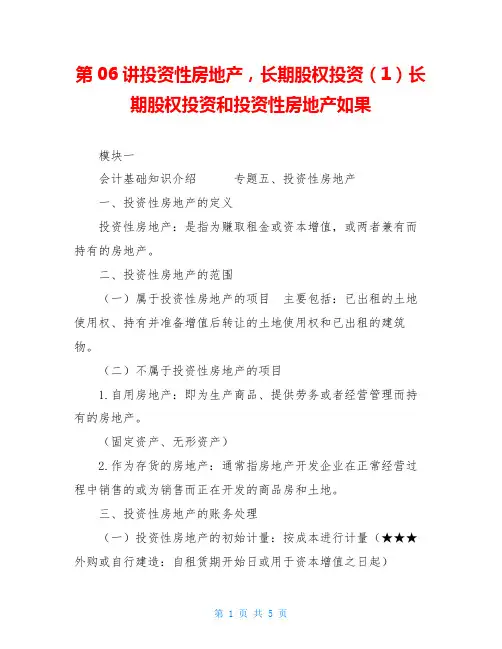 第 06 讲投资性房地产，长期股权投资（1）长期股权投资和投资性房地产如果

模块一

会计基础知识介绍　　专题五、投资性房地产

一、投资性房地产的定义

投资性房地产：是指为赚取租金或资本增值，或两者兼有而持有的房地产。

二、投资性房地产的范围

（一）属于投资性房地产的项目　主要包括：已出租的土地使用权、持有并准备增值后转让的土地使用权和已出租的建筑物。

（二）不属于投资性房地产的项目

1.自用房地产：即为生产商品、提供劳务或者经营管理而持有的房地产。

（固定资产、无形资产）

2.作为存货的房地产：通常指房地产开发企业在正常经营过程中销售的或为销售而正在开发的商品房和土地。

三、投资性房地产的账务处理

（一）投资性房地产的初始计量：按成本进行计量（★★★外购或自行建造：自租赁期开始日或用于资本增值之日起）

第 1 页 共 5 页